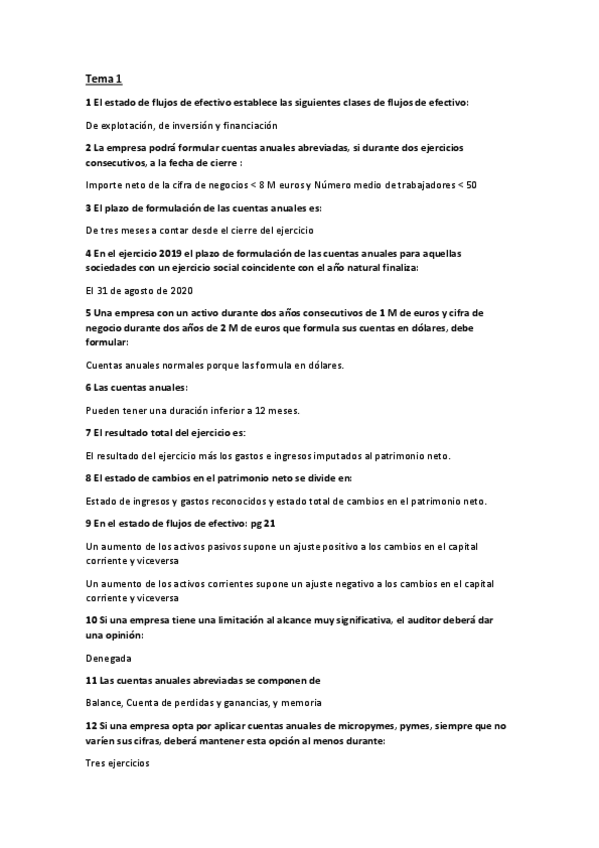 Tema 1

1 El estado de flujos de efectivo establece las siguientes clases de flujos de efectivo:

De explotación, de inversión y financiación

2 La empresa podrá formular cuentas anuales abreviadas, si durante dos ejercicios consecutivos, a la fecha de cierre :

Importe neto de la cifra de negocios < 8 M euros y Número medio de trabajadores < 50

3 El plazo de formulación de las cuentas anuales es:

De tres meses a contar desde el cierre del ejercicio

4 En el ejercicio 2019 el plazo de formulación de las cuentas anuales para aquellas sociedades con un ejercicio social coincidente con el año natural finaliza:

El 31 de agosto de 2020

5 Una empresa con un activo durante dos años consecutivos de 1 M de euros y cifra de negocio durante dos años de 2 M de euros que formula sus cuentas en dólares, debe formular:

Cuentas anuales normales porque las formula en dólares.

6 Las cuentas anuales:

Pueden tener una duración inferior a 12 meses.

7 El resultado total del ejercicio es:

El resultado del ejercicio más los gastos e ingresos imputados al patrimonio neto.

8 El estado de cambios en el patrimonio neto se divide en:

Estado de ingresos y gastos reconocidos y estado total de cambios en el patrimonio neto.

9 En el estado de flujos de efectivo: pg 21

Un aumento de los activos pasivos supone un ajuste positivo a los cambios en el capital corriente y viceversa

Un aumento de los activos corrientes supone un ajuste negativo a los cambios en el capital corriente y viceversa

10 Si una empresa tiene una limitación al alcance muy significativa, el auditor deberá dar una opinión:

Denegada

11 Las cuentas anuales abreviadas se componen de

Balance, Cuenta de perdidas y ganancias, y memoria

12 Si una empresa opta por aplicar cuentas anuales de micropymes, pymes, siempre que no varíen sus cifras, deberá mantener esta opción al menos durante:

Tres ejercicios